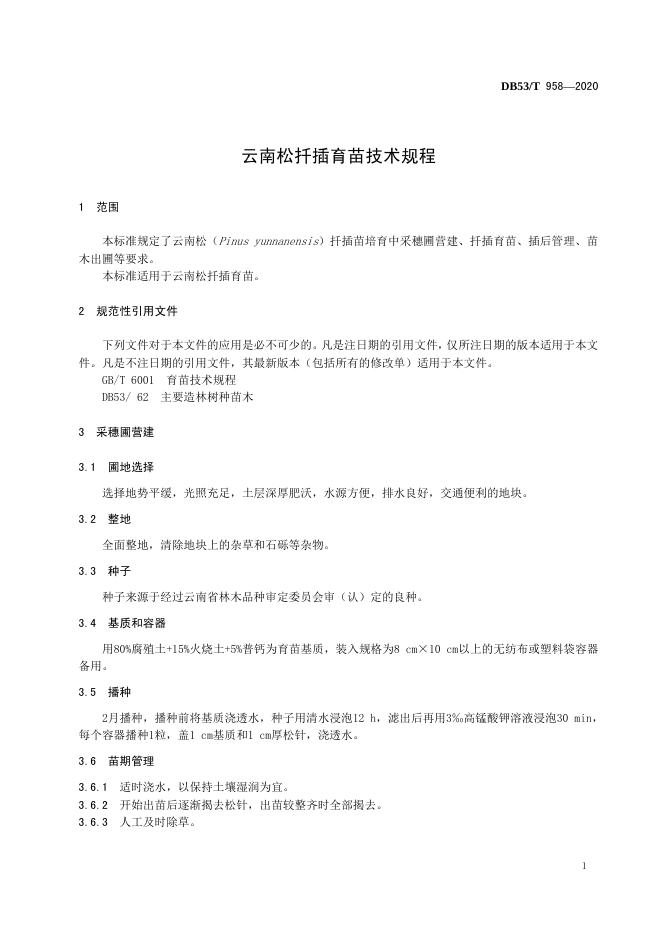 DB53/T 958—2020

云南松扦插育苗技术规程

1 范围

本标准规定了云南松（Pinus yunnanensis）扦插苗培育中采穗圃营建、扦插育苗、插后管理、苗木出圃等要求。
本标准适用于云南松扦插育苗。

2 规范性引用文件

下列文件对于本文件的应用是必不可少的。凡是注日期的引用文件，仅所注日期的版本适用于本文件。凡是不注日期的引用文件，其最新版本（包括所有的修改单）适用于本文件。
GB/T 6001 育苗技术规程
DB53/ 62 主要造林树种苗木

3 采穗圃营建

3.1 圃地选择

选择地势平缓，光照充足，土层深厚肥沃，水源方便，排水良好，交通便利的地块。

3.2 整地

全面整地，清除地块上的杂草和石砾等杂物。

3.3 种子

种子来源于经过云南省林木品种审定委员会审（认）定的良种。

3.4 基质和容器

用80%腐殖土+15%火烧土+5%普钙为育苗基质，装入规格为8 cm×10 cm以上的无纺布或塑料袋容器备用。

3.5 播种

2月播种，播种前将基质浇透水，种子用清水浸泡12 h，滤出后再用3‰高锰酸钾溶液浸泡30 min，每个容器播种1粒，盖1 cm基质和1 cm厚松针，浇透水。

3.6 苗期管理

3.6.1 适时浇水，以保持土壤湿润为宜。
3.6.2 开始出苗后逐渐揭去松针，出苗较整齐时全部揭去。
3.6.3 人工及时除草。

1